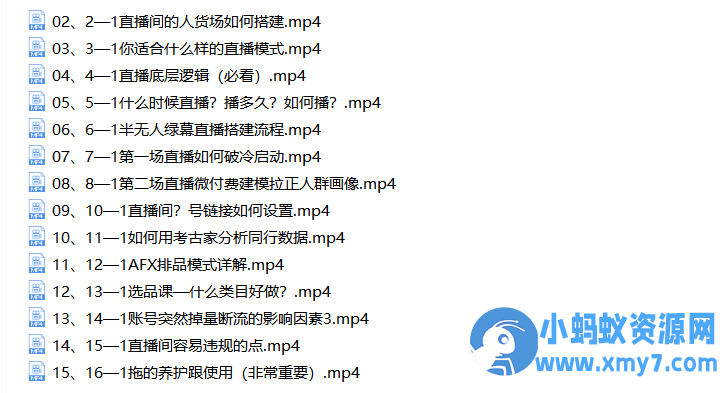 02、2—1直播间的人货场如何搭建.mp4
03、3—1你适合什么样的直播模式.mp4
04、4—1直播底层逻辑（必看）.mp4
05、5—1什么时候直播？播多久？如何播？.mp4
06、6—1半无人绿幕直播搭建流程.mp4
07、7—1第一场直播如何破冷启动.mp4
08、8—1第二场直播微付费建模拉正人群画像.mp4
09、10—1直播间？号链接如何设置.mp4
10、11—1如何用考古家分析同行数据.mp4
11、12—1AFX排品模式详解.mp4
12、13—1选品课—什么类目好做？.mp4
13、14—1账号突然掉量断流的影响因素3.mp4
14、15—1直播间容易违规的点.mp4
15、16—1拖的养护跟使用（非常重要）.mp4

小蚂蚁资源网
www.xmy7.com